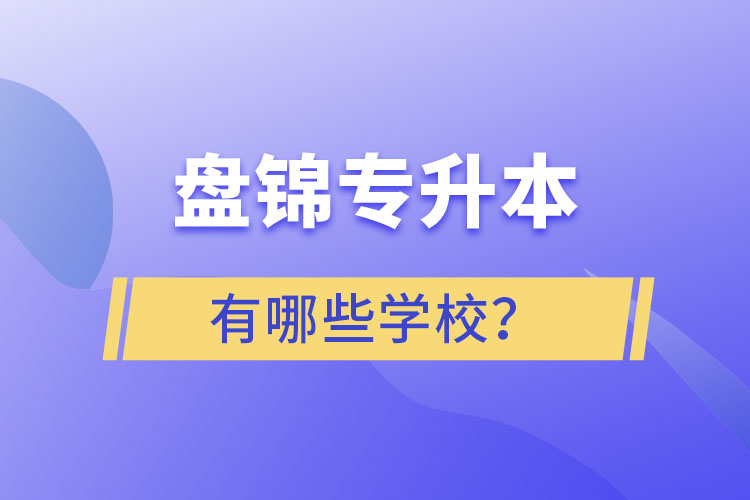 盘锦专升本

有哪些学校？